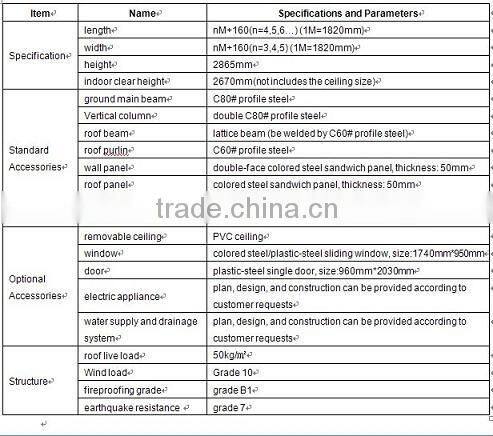 | Item | Name | Specifications and Parameters |
|---|---|---|
| Specification | length | nM+160(n=4,5,6…) (1M=1820mm) |
| | width | nM+160(n=3,4,5) (1M=1820mm) |
| | height | 2865mm |
| | indoor clear height | 2670mm(not includes the ceiling size) |
| Standard Accessories | ground main beam | C80# profile steel |
| | Vertical column | double C80# profile steel |
| | roof beam | lattice beam (be welded by C60# profile steel) |
| | roof purlin | C60# profile steel |
| | wall panel | double-face colored steel sandwich panel, thickness: 50mm |
| | roof panel | colored steel sandwich panel, thickness: 50mm |
| Optional Accessories | removable ceiling | PVC ceiling |
| | window | colored steel/plastic-steel sliding window, size:1740mm*950mm |
| | door | plastic-steel single door, size:960mm*2030mm |
| | electric appliance | plan, design, and construction can be provided according to customer requests |
| | water supply and drainage system | plan, design, and construction can be provided according to customer requests |
| Structure | roof live load | 50kg/m² |
| | Wind load | Grade 10 |
| | fireproofing grade | grade B1 |
| | earthquake resistance | grade 7 |

trade.china.cn